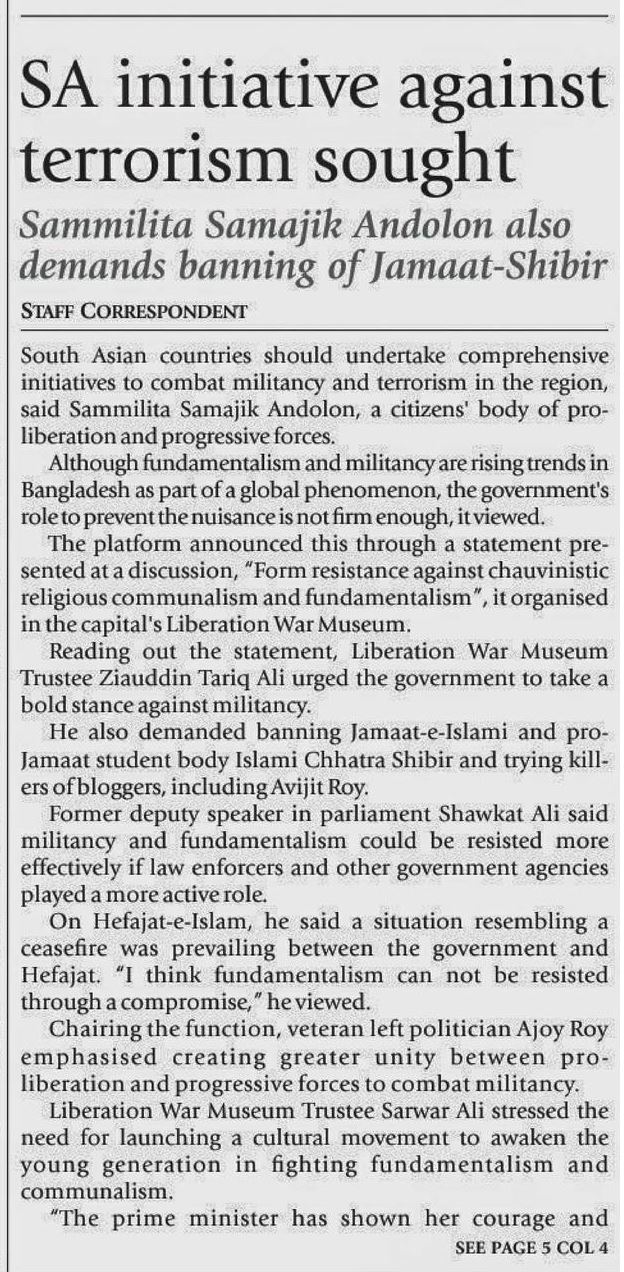 SA initiative against terrorism sought

Sammilita Samajik Andolon also demands banning of Jamaat-Shibir

STAFF CORRESPONDENT

South Asian countries should undertake comprehensive initiatives to combat militancy and terrorism in the region, said Sammilita Samajik Andolon, a citizens' body of pro-liberation and progressive forces.

Although fundamentalism and militancy are rising trends in Bangladesh as part of a global phenomenon, the government's role to prevent the nuisance is not firm enough, it viewed.

The platform announced this through a statement presented at a discussion, "Form resistance against chauvinistic religious communalism and fundamentalism", it organised in the capital's Liberation War Museum.

Reading out the statement, Liberation War Museum Trustee Ziauddin Tariq Ali urged the government to take a bold stance against militancy.

He also demanded banning Jamaat-e-Islami and pro-Jamaat student body Islami Chhatra Shibir and trying killers of bloggers, including Avijit Roy.

Former deputy speaker in parliament Shawkat Ali said militancy and fundamentalism could be resisted more effectively if law enforcers and other government agencies played a more active role.

On Hefajat-e-Islam, he said a situation resembling a ceasefire was prevailing between the government and Hefajat. "I think fundamentalism can not be resisted through a compromise," he viewed.

Chairing the function, veteran left politician Ajoy Roy emphasised creating greater unity between pro-liberation and progressive forces to combat militancy.

Liberation War Museum Trustee Sarwar Ali stressed the need for launching a cultural movement to awaken the young generation in fighting fundamentalism and communalism.

"The prime minister has shown her courage and

SEE PAGE 5 COL 4